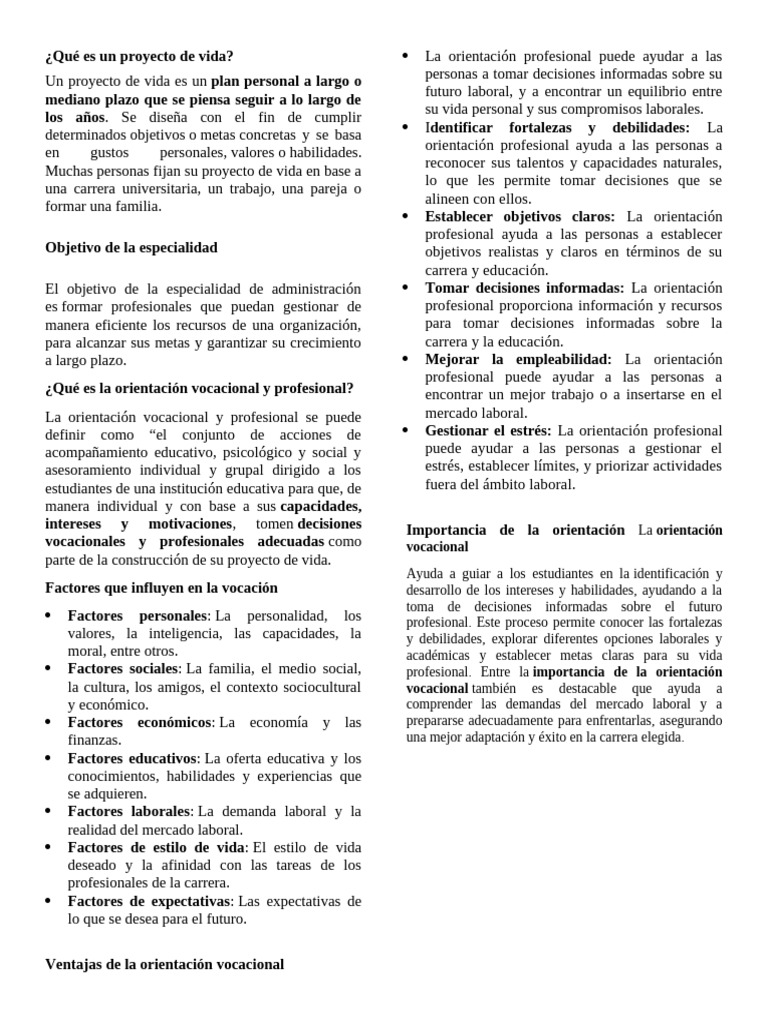 ¿Qué es un proyecto de vida?

Un proyecto de vida es un plan personal a largo o mediano plazo que se piensa seguir a lo largo de los años. Se diseña con el fin de cumplir determinados objetivos o metas concretas y se basa en gustos personales, valores o habilidades. Muchas personas fijan su proyecto de vida en base a una carrera universitaria, un trabajo, una pareja o formar una familia.

Objetivo de la especialidad

El objetivo de la especialidad de administración es formar profesionales que puedan gestionar de manera eficiente los recursos de una organización, para alcanzar sus metas y garantizar su crecimiento a largo plazo.

¿Qué es la orientación vocacional y profesional?

La orientación vocacional y profesional se puede definir como "el conjunto de acciones de acompañamiento educativo, psicológico y social y asesoramiento individual y grupal dirigido a los estudiantes de una institución educativa para que, de manera individual y con base a sus capacidades, intereses y motivaciones, tomen decisiones vocacionales y profesionales adecuadas como parte de la construcción de su proyecto de vida.

Factores que influyen en la vocación

• Factores personales: La personalidad, los valores, la inteligencia, las capacidades, la moral, entre otros.
• Factores sociales: La familia, el medio social, la cultura, los amigos, el contexto sociocultural y económico.
• Factores económicos: La economía y las finanzas.
• Factores educativos: La oferta educativa y los conocimientos, habilidades y experiencias que se adquieren.
• Factores laborales: La demanda laboral y la realidad del mercado laboral.
• Factores de estilo de vida: El estilo de vida deseado y la afinidad con las tareas de los profesionales de la carrera.
• Factores de expectativas: Las expectativas de lo que se desea para el futuro.

Ventajas de la orientación vocacional

• La orientación profesional puede ayudar a las personas a tomar decisiones informadas sobre su futuro laboral, y a encontrar un equilibrio entre su vida personal y sus compromisos laborales.
• Identificar fortalezas y debilidades: La orientación profesional ayuda a las personas a reconocer sus talentos y capacidades naturales, lo que les permite tomar decisiones que se alineen con ellos.
• Establecer objetivos claros: La orientación profesional ayuda a las personas a establecer objetivos realistas y claros en términos de su carrera y educación.
• Tomar decisiones informadas: La orientación profesional proporciona información y recursos para tomar decisiones informadas sobre la carrera y la educación.
• Mejorar la empleabilidad: La orientación profesional puede ayudar a las personas a encontrar un mejor trabajo o a insertarse en el mercado laboral.
• Gestionar el estrés: La orientación profesional puede ayudar a las personas a gestionar el estrés, establecer límites, y priorizar actividades fuera del ámbito laboral.

Importancia de la orientación La orientación vocacional

Ayuda a guiar a los estudiantes en la identificación y desarrollo de los intereses y habilidades, ayudando a la toma de decisiones informadas sobre el futuro profesional. Este proceso permite conocer las fortalezas y debilidades, explorar diferentes opciones laborales y académicas y establecer metas claras para su vida profesional. Entre la importancia de la orientación vocacional también es destacable que ayuda a comprender las demandas del mercado laboral y a prepararse adecuadamente para enfrentarlas, asegurando una mejor adaptación y éxito en la carrera elegida.